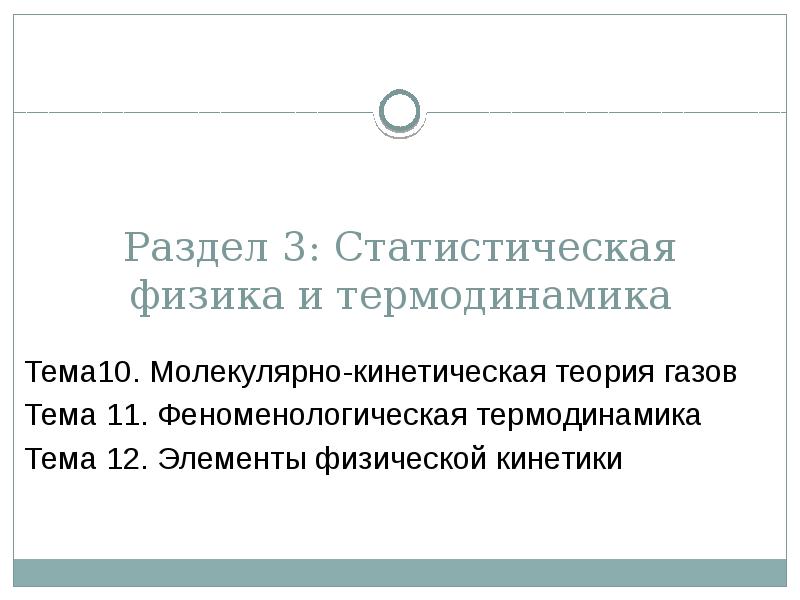 Раздел 3: Статистическая физика и термодинамика

Тема10. Молекулярно-кинетическая теория газов
Тема 11. Феноменологическая термодинамика
Тема 12. Элементы физической кинетики